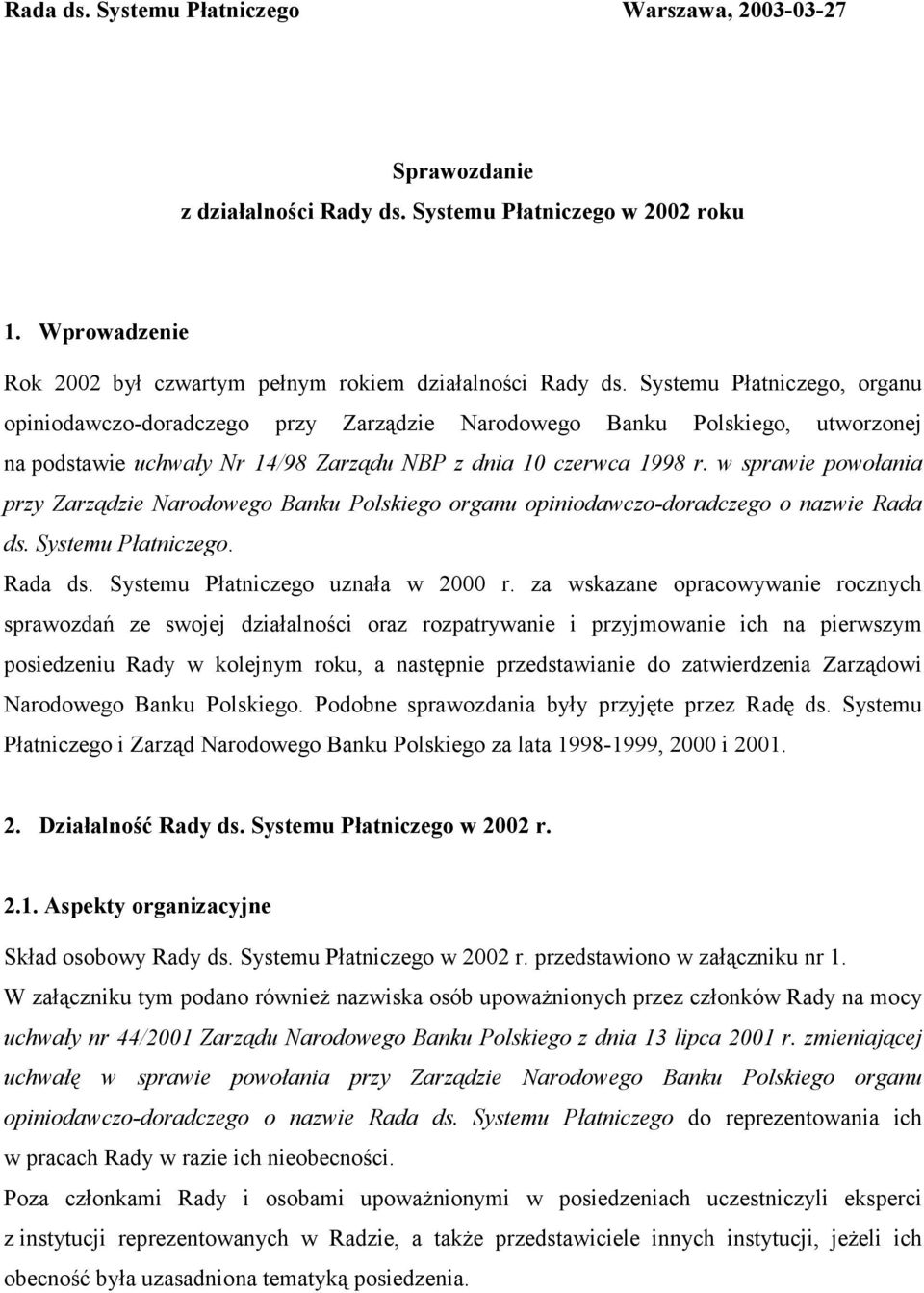 Rada ds. Systemu Płatniczego Warszawa, 2003-03-27

Sprawozdanie
z działalności Rady ds. Systemu Płatniczego w 2002 roku

1. Wprowadzenie

Rok 2002 był czwartym pełnym rokiem działalności Rady ds. Systemu Płatniczego, organu opiniodawczo-doradczego przy Zarządzie Narodowego Banku Polskiego, utworzonej na podstawie uchwały Nr 14/98 Zarządu NBP z dnia 10 czerwca 1998 r. w sprawie powołania przy Zarządzie Narodowego Banku Polskiego organu opiniodawczo-doradczego o nazwie Rada ds. Systemu Płatniczego.

Rada ds. Systemu Płatniczego uznała w 2000 r. za wskazane opracowywanie rocznych sprawozdań ze swojej działalności oraz rozpatrywanie i przyjmowanie ich na pierwszym posiedzeniu Rady w kolejnym roku, a następnie przedstawianie do zatwierdzenia Zarządowi Narodowego Banku Polskiego. Podobne sprawozdania były przyjęte przez Radę ds. Systemu Płatniczego i Zarząd Narodowego Banku Polskiego za lata 1998-1999, 2000 i 2001.

2. Działalność Rady ds. Systemu Płatniczego w 2002 r.

2.1. Aspekty organizacyjne

Skład osobowy Rady ds. Systemu Płatniczego w 2002 r. przedstawiono w załączniku nr 1.
W załączniku tym podano również nazwiska osób upoważnionych przez członków Rady na mocy uchwały nr 44/2001 Zarządu Narodowego Banku Polskiego z dnia 13 lipca 2001 r. zmieniającej uchwałę w sprawie powołania przy Zarządzie Narodowego Banku Polskiego organu opiniodawczo-doradczego o nazwie Rada ds. Systemu Płatniczego do reprezentowania ich w pracach Rady w razie ich nieobecności.
Poza członkami Rady i osobami upoważnionymi w posiedzeniach uczestniczyli eksperci z instytucji reprezentowanych w Radzie, a także przedstawiciele innych instytucji, jeżeli ich obecność była uzasadniona tematyką posiedzenia.